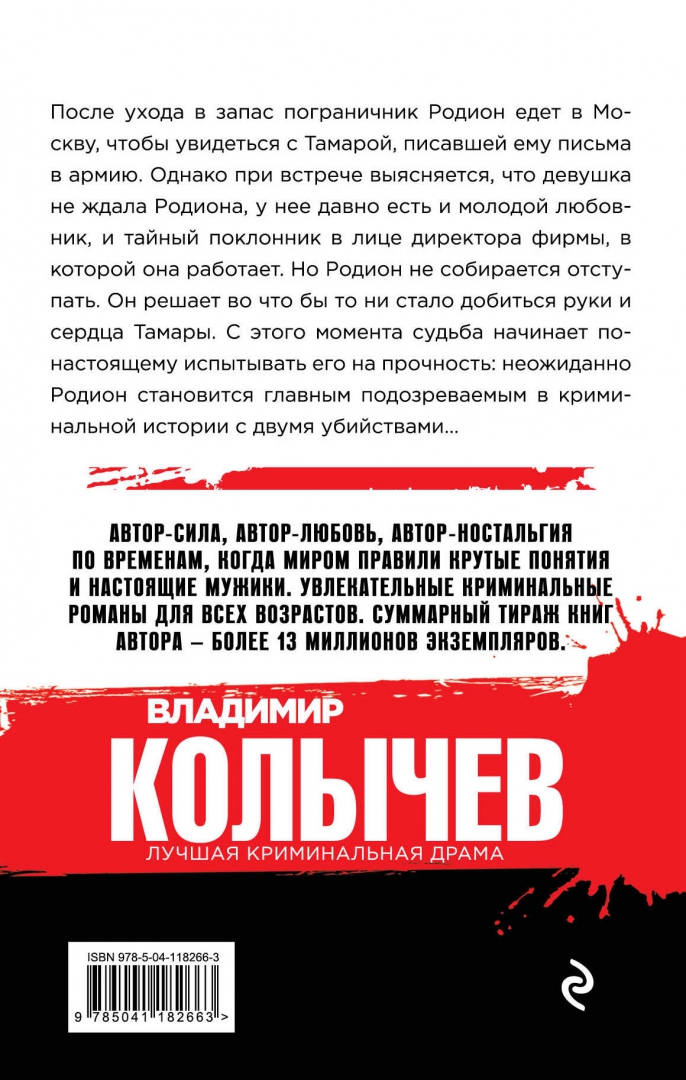 После ухода в запас пограничник Родион едет в Москву, чтобы увидеться с Тамарой, писавшей ему письма в армию. Однако при встрече выясняется, что девушка не ждала Родиона, у нее давно есть и молодой любовник, и тайный поклонник в лице директора фирмы, в которой она работает. Но Родион не собирается отступать. Он решает во что бы то ни стало добиться руки и сердца Тамары. С этого момента судьба начинает по-настоящему испытывать его на прочность: неожиданно Родион становится главным подозреваемым в криминальной истории с двумя убийствами...

АВТОР-СИЛА, АВТОР-ЛЮБОВЬ, АВТОР-НОСТАЛЬГИЯ ПО ВРЕМЕНАМ, КОГДА МИРОМ ПРАВИЛИ КРУТЫЕ ПОНЯТИЯ И НАСТОЯЩИЕ МУЖИКИ. УВЛЕКАТЕЛЬНЫЕ КРИМИНАЛЬНЫЕ РОМАНЫ ДЛЯ ВСЕХ ВОЗРАСТОВ. СУММАРНЫЙ ТИРАЖ КНИГ АВТОРА – БОЛЕЕ 13 МИЛЛИОНОВ ЭКЗЕМПЛЯРОВ.

ВЛАДИМИР
КОЛЫЧЕВ
ЛУЧШАЯ КРИМИНАЛЬНАЯ ДРАМА

ISBN 978-5-04-118266-3
9 785041 182663 >